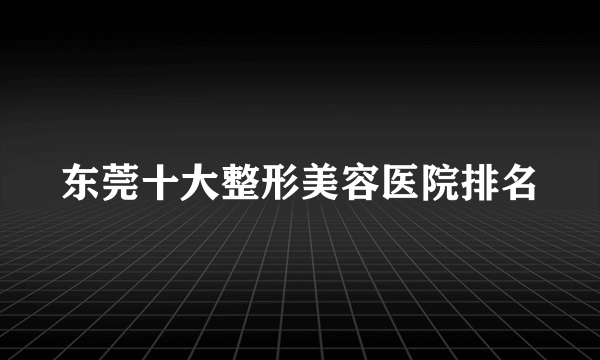 东莞十大整形美容医院排名